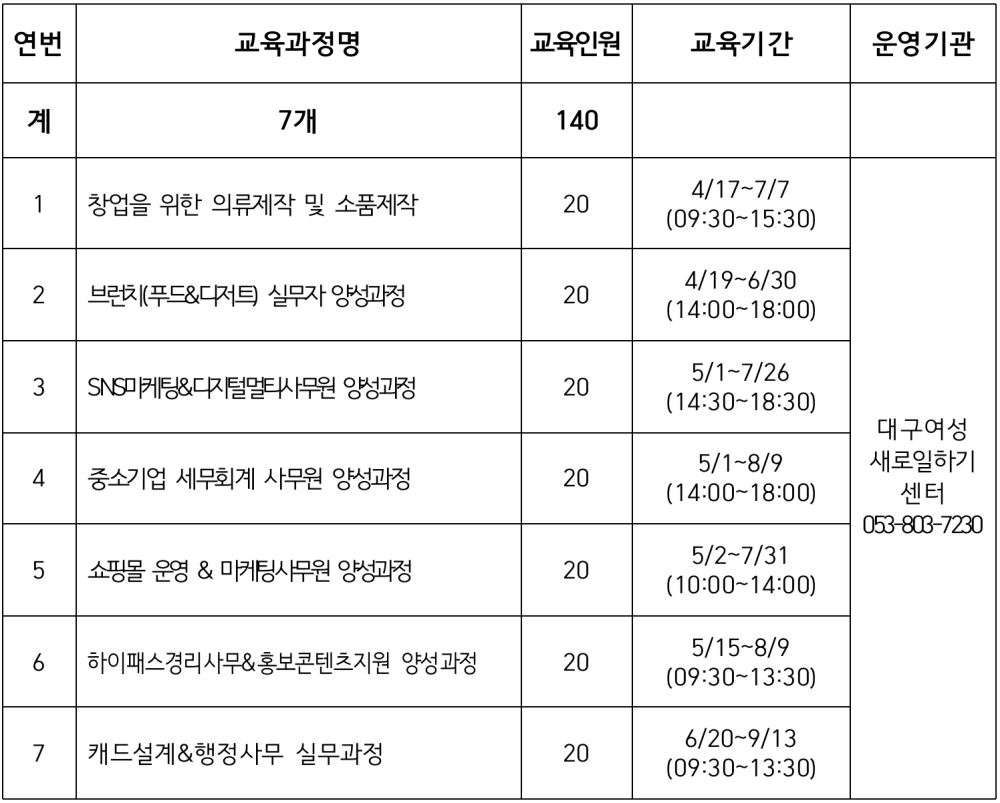 | 연번 | 교육과정명 | 교육인원 | 교육기간 | 운영기관 |
|---|---|---|---|---|
| 계 | 7개 | 140 | | |
| 1 | 창업을 위한 의류제작 및 소품제작 | 20 | 4/17~7/7 (09:30~15:30) | 대구여성 새로일하기 센터 053-803-7230 |
| 2 | 브런치(푸드&디저트) 실무자 양성과정 | 20 | 4/19~6/30 (14:00~18:00) | |
| 3 | SNS마케팅&디지털멀티사무원 양성과정 | 20 | 5/1~7/26 (14:30~18:30) | |
| 4 | 중소기업 세무회계 사무원 양성과정 | 20 | 5/1~8/9 (14:00~18:00) | |
| 5 | 쇼핑몰 운영 & 마케팅사무원 양성과정 | 20 | 5/2~7/31 (10:00~14:00) | |
| 6 | 하이패스경리사무&홍보콘텐츠지원 양성과정 | 20 | 5/15~8/9 (09:30~13:30) | |
| 7 | 캐드설계&행정사무 실무과정 | 20 | 6/20~9/13 (09:30~13:30) | |